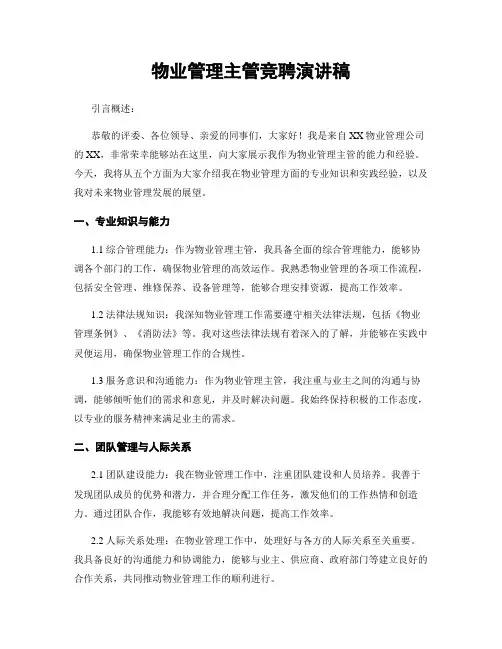 物业管理主管竞聘演讲稿

引言概述：

恭敬的评委、各位领导、亲爱的同事们，大家好！我是来自XX物业管理公司的XX，非常荣幸能够站在这里，向大家展示我作为物业管理主管的能力和经验。今天，我将从五个方面为大家介绍我在物业管理方面的专业知识和实践经验，以及我对未来物业管理发展的展望。

一、专业知识与能力

1.1 综合管理能力：作为物业管理主管，我具备全面的综合管理能力，能够协调各个部门的工作，确保物业管理的高效运作。我熟悉物业管理的各项工作流程，包括安全管理、维修保养、设备管理等，能够合理安排资源，提高工作效率。

1.2 法律法规知识：我深知物业管理工作需要遵守相关法律法规，包括《物业管理条例》、《消防法》等。我对这些法律法规有着深入的了解，并能够在实践中灵便运用，确保物业管理工作的合规性。

1.3 服务意识和沟通能力：作为物业管理主管，我注重与业主之间的沟通与协调，能够倾听他们的需求和意见，并及时解决问题。我始终保持积极的工作态度，以专业的服务精神来满足业主的需求。

二、团队管理与人际关系

2.1 团队建设能力：我在物业管理工作中，注重团队建设和人员培养。我善于发现团队成员的优势和潜力，并合理分配工作任务，激发他们的工作热情和创造力。通过团队合作，我能够有效地解决问题，提高工作效率。

2.2 人际关系处理：在物业管理工作中，处理好与各方的人际关系至关重要。我具备良好的沟通能力和协调能力，能够与业主、供应商、政府部门等建立良好的合作关系，共同推动物业管理工作的顺利进行。